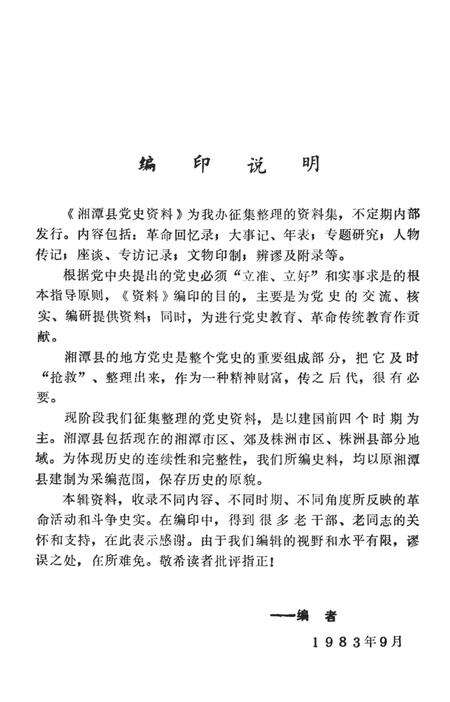 编 印 说 明

《湘潭县党史资料》为我办征集整理的资料集，不定期内部发行。内容包括：革命回忆录；大事记、年表；专题研究；人物传记；座谈、专访记录；文物印制；辨谬及附录等。

根据党中央提出的党史必须“立准、立好”和实事求是的根本指导原则，《资料》编印的目的，主要是为党史的交流、核实、编研提供资料；同时，为进行党史教育、革命传统教育作贡献。

湘潭县的地方党史是整个党史的重要组成部分，把它及时“抢救”、整理出来，作为一种精神财富，传之后代，很有必要。

现阶段我们征集整理的党史资料，是以建国前四个时期为主。湘潭县包括现在的湘潭市区、郊及株洲市区、株洲县部分地域。为体现历史的连续性和完整性，我们所编史料，均以原湘潭县建制为采编范围，保存历史的原貌。

本辑资料，收录不同内容、不同时期、不同角度所反映的革命活动和斗争史实。在编印中，得到很多老干部、老同志的关怀和支持，在此表示感谢。由于我们编辑的视野和水平有限，谬误之处，在所难免。敬希读者批评指正！

——编 者

1983年9月